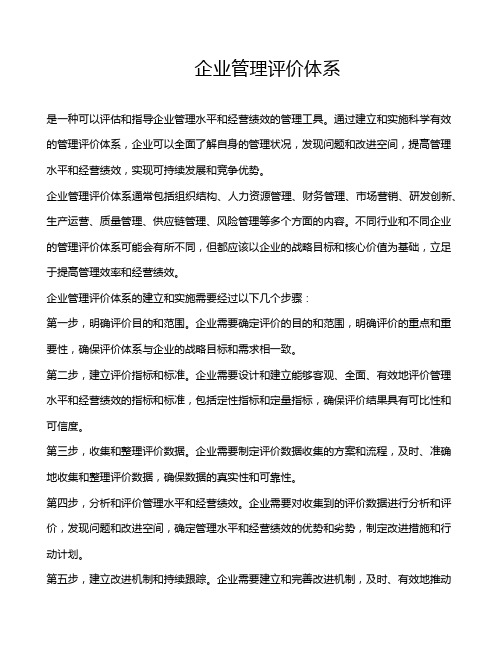 企业管理评价体系

是一种可以评估和指导企业管理水平和经营绩效的管理工具。通过建立和实施科学有效的管理评价体系，企业可以全面了解自身的管理状况，发现问题和改进空间，提高管理水平和经营绩效，实现可持续发展和竞争优势。

企业管理评价体系通常包括组织结构、人力资源管理、财务管理、市场营销、研发创新、生产运营、质量管理、供应链管理、风险管理等多个方面的内容。不同行业和不同企业的管理评价体系可能会有所不同，但都应该以企业的战略目标和核心价值为基础，立足于提高管理效率和经营绩效。

企业管理评价体系的建立和实施需要经过以下几个步骤：

第一步，明确评价目的和范围。企业需要确定评价的目的和范围，明确评价的重点和重要性，确保评价体系与企业的战略目标和需求相一致。

第二步，建立评价指标和标准。企业需要设计和建立能够客观、全面、有效地评价管理水平和经营绩效的指标和标准，包括定性指标和定量指标，确保评价结果具有可比性和可信度。

第三步，收集和整理评价数据。企业需要制定评价数据收集的方案和流程，及时、准确地收集和整理评价数据，确保数据的真实性和可靠性。

第四步，分析和评价管理水平和经营绩效。企业需要对收集到的评价数据进行分析和评价，发现问题和改进空间，确定管理水平和经营绩效的优势和劣势，制定改进措施和行动计划。

第五步，建立改进机制和持续跟踪。企业需要建立和完善改进机制，及时、有效地推动